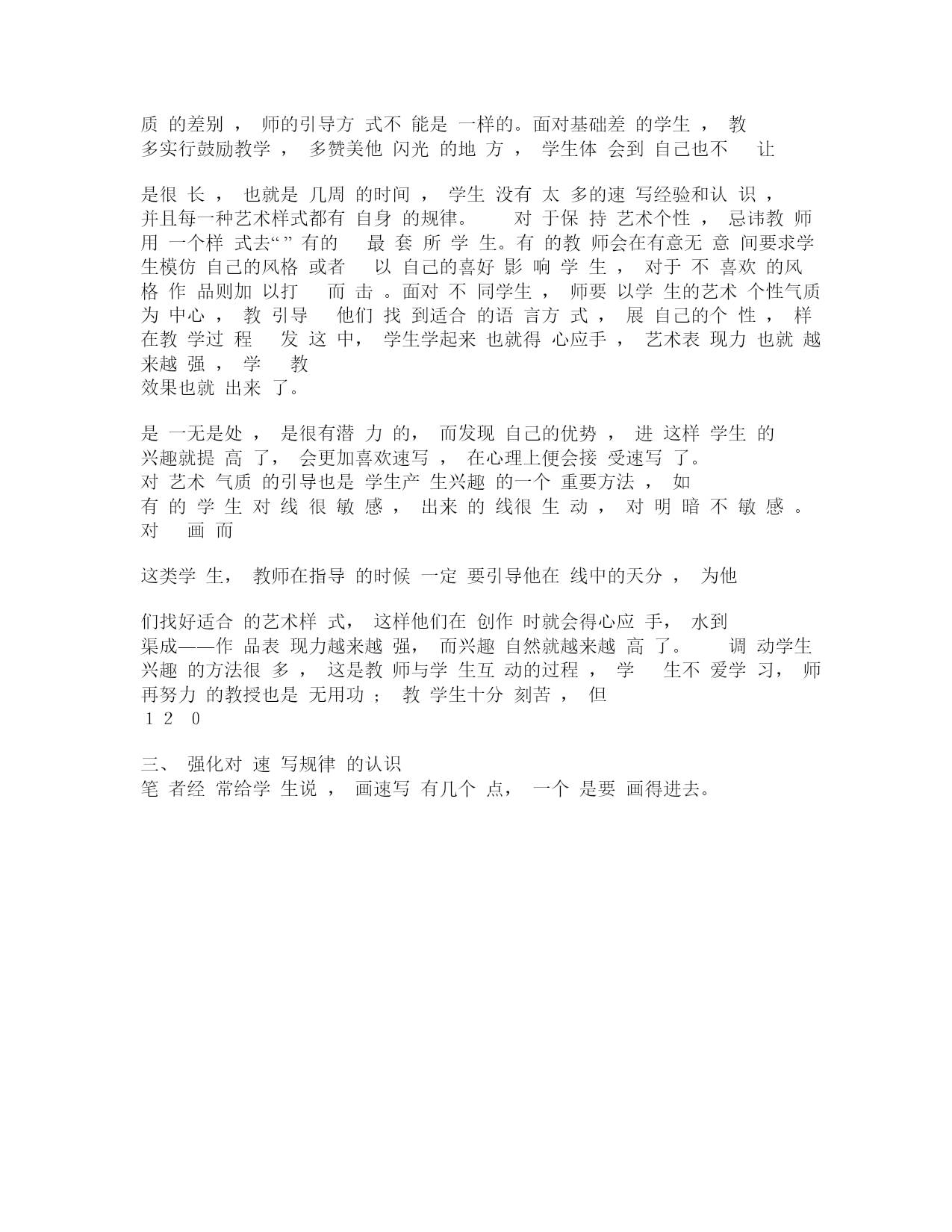 质 的差别 ， 师的引导方 式不 能是 一样的。面对基础差 的学生 ， 教
多实行鼓励教学 ， 多赞美他 闪光 的地 方 ， 学生体 会到 自己也不 让

是很 长 ， 也就是 几周 的时间 ， 学生 没有 太 多的速 写经验和认 识 ，
并且每一种艺术样式都有 自身 的规律。 对 于保 持 艺术个性 ， 忌讳教 师
用 一个样 式去“ ” 有的 最 套 所 学 生。有 的教 师会在有意无 意 间要求学
生模仿 自己的风格 或者 以 自己的喜好 影 响 学 生 ， 对于 不 喜欢 的风
格 作 品则加 以打 而 击 。面对 不 同学生 ， 师要 以学 生的艺术 个性气质
为 中心 ， 教 引导 他们 找 到适合 的语 言方 式 ， 展 自己的个 性 ， 样
在教 学过 程 发 这 中， 学生学起来 也就得 心应手 ， 艺术表 现力 也就 越
来越 强 ， 学 教
效果也就 出来 了。

是 一无是处 ， 是很有潜 力 的， 而发现 自己的优势 ， 进 这样 学生 的
兴趣就提 高 了， 会更加喜欢速写 ， 在心理上便会接 受速写 了。
对 艺术 气质 的引导也是 学生产 生兴趣 的一个 重要方法 ， 如
有 的 学 生 对 线 很 敏 感 ， 出来 的 线很 生 动 ， 对 明 暗 不 敏 感 。
对 画 而

这类学 生， 教师在指导 的时候 一定 要引导他在 线中的天分 ， 为他

们找好适合 的艺术样 式， 这样他们在 创作 时就会得心应 手， 水到
渠成——作 品表 现力越来越 强， 而兴趣 自然就越来越 高 了。 调 动学生
兴趣 的方法很 多 ， 这是教 师与学 生互 动的过程 ， 学 生不 爱学 习， 师
再努力 的教授也是 无用功 ； 教 学生十分 刻苦 ， 但
1 2 0

三、 强化对 速 写规律 的认识
笔 者经 常给学 生说 ， 画速写 有几个 点， 一个 是要 画得进去。